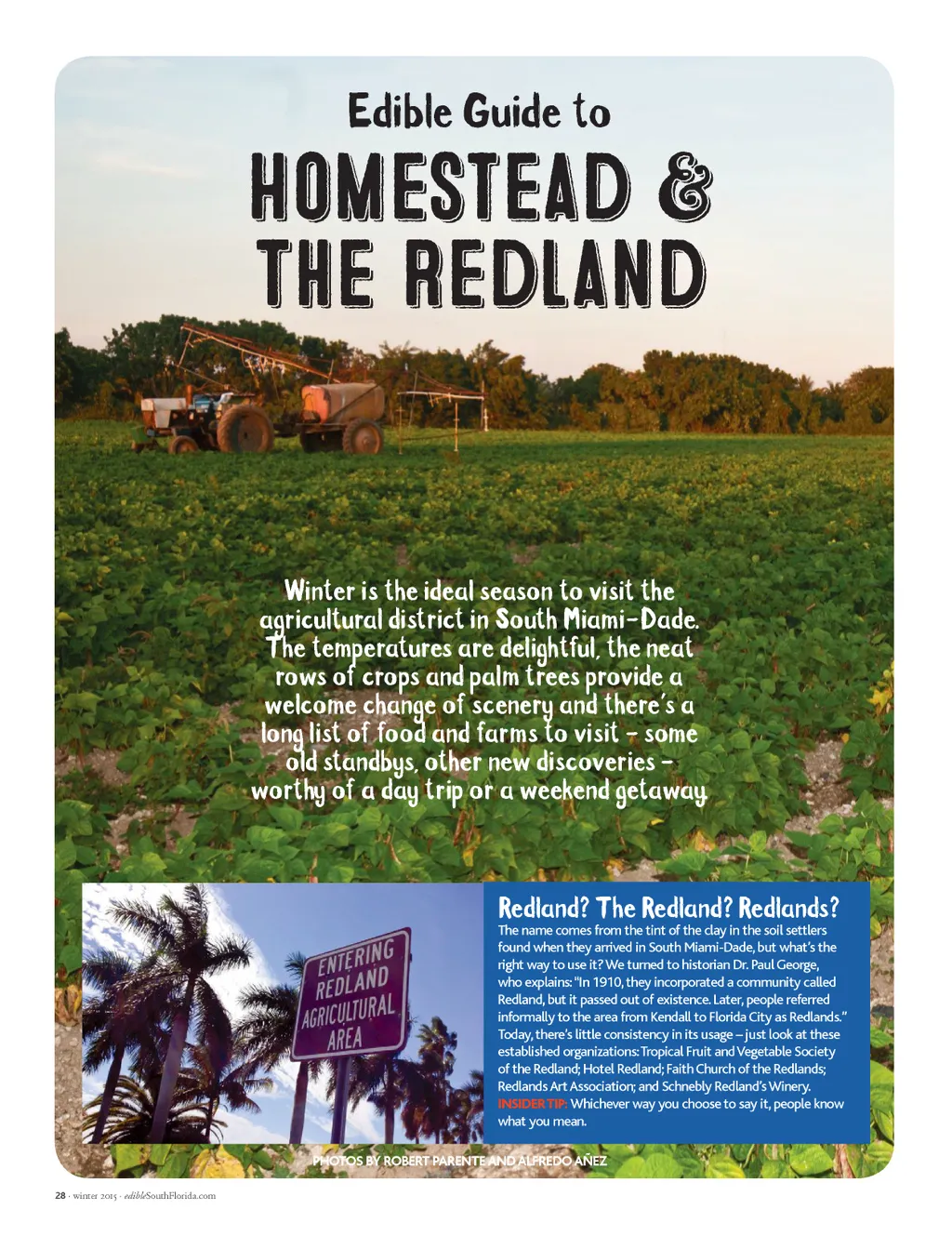 Edible Guide to

HOMESTEAD & THE REDLAND

Winter is the ideal season to visit the agricultural district in South Miami-Dade. The temperatures are delightful, the neat rows of crops and palm trees provide a welcome change of scenery and there's a long list of food and farms to visit – some old standbys, other new discoveries – worthy of a day trip or a weekend getaway.

ENTERING REDLAND AGRICULTURAL AREA

Redland? The Redland? Redlands?

The name comes from the tint of the clay in the soil settlers found when they arrived in South Miami-Dade, but what's the right way to use it? We turned to historian Dr. Paul George, who explains: "In 1910, they incorporated a community called Redland, but it passed out of existence. Later, people referred informally to the area from Kendall to Florida City as Redlands." Today, there's little consistency in its usage – just look at these established organizations: Tropical Fruit and Vegetable Society of the Redland; Hotel Redland; Faith Church of the Redlands; Redlands Art Association; and Schnebly Redland's Winery. INSIDER TIP: Whichever way you choose to say it, people know what you mean.

PHOTOS BY ROBERT PARENTE AND ALFREDO AÑEZ

28 · winter 2015 · edibleSouthFlorida.com